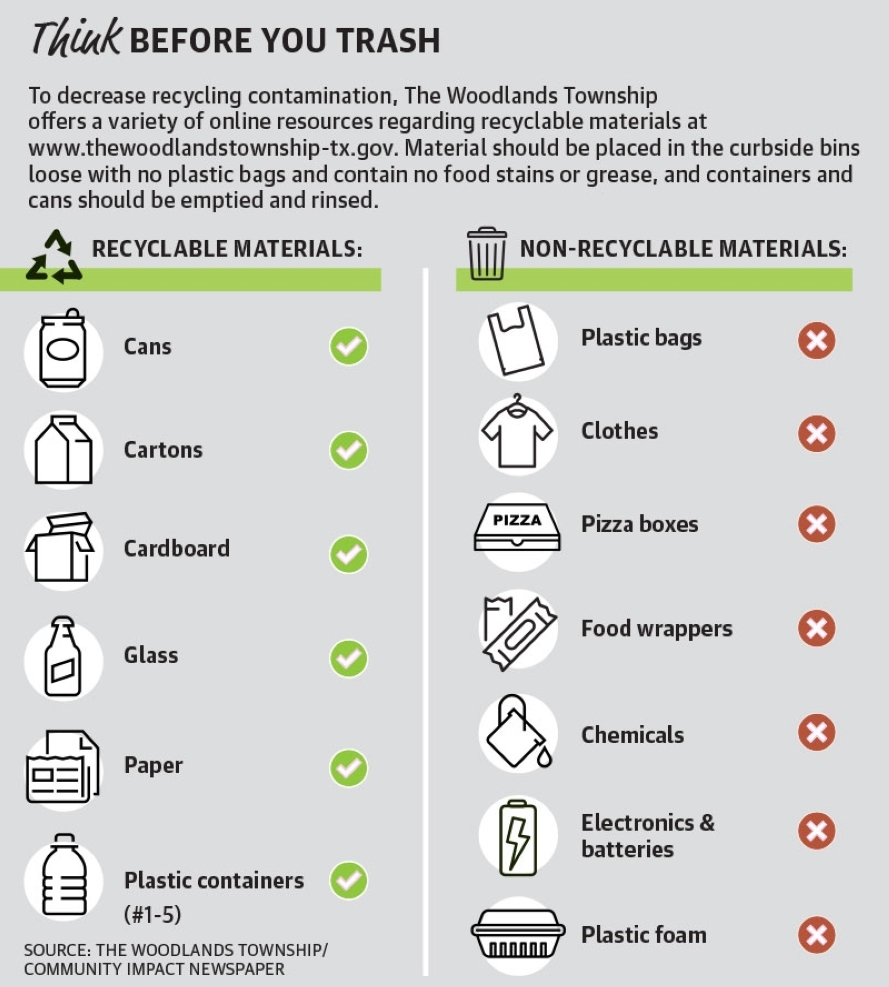 Think BEFORE YOU TRASH

To decrease recycling contamination, The Woodlands Township offers a variety of online resources regarding recyclable materials at www.thewoodlandstownship-tx.gov. Material should be placed in the curbside bins loose with no plastic bags and contain no food stains or grease, and containers and cans should be emptied and rinsed.

RECYCLABLE MATERIALS:

Cans

Cartons

Cardboard

Glass

Paper

Plastic containers (#1-5)

SOURCE: THE WOODLANDS TOWNSHIP/ COMMUNITY IMPACT NEWSPAPER

NON-RECYCLABLE MATERIALS:

Plastic bags

Clothes

PIZZA

Pizza boxes

Food wrappers

Chemicals

Electronics & batteries

Plastic foam